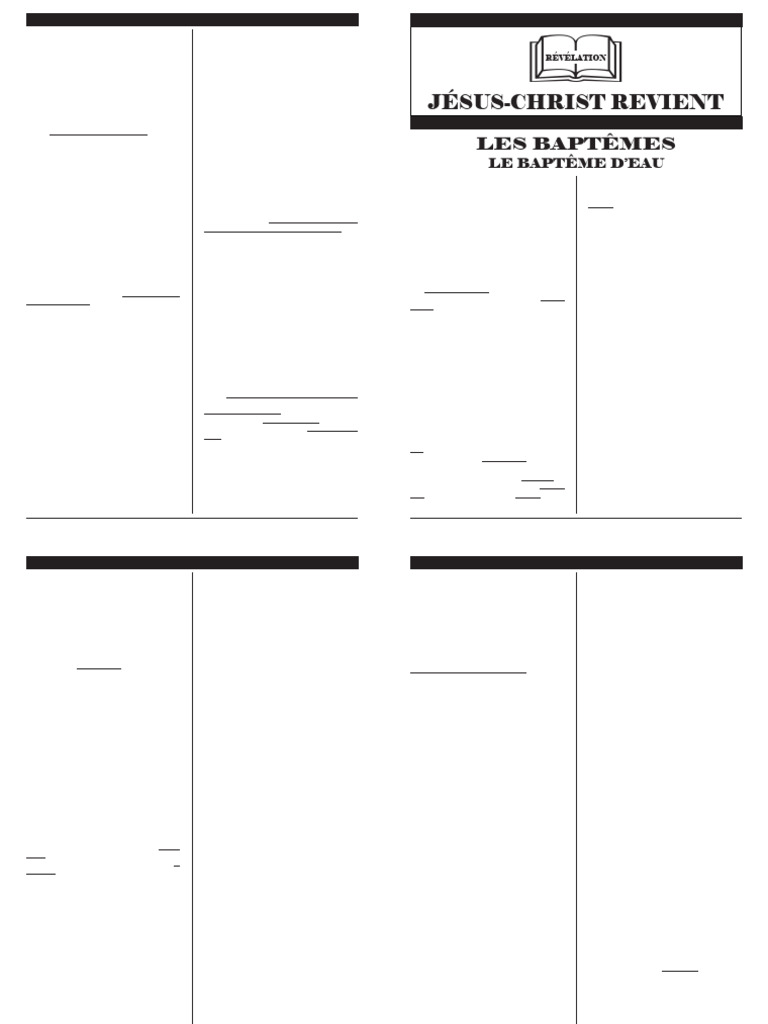 RÉVÉLATION

JÉSUS-CHRIST REVIENT

LES BAPTÊMES
LE BAPTÊME D'EAU